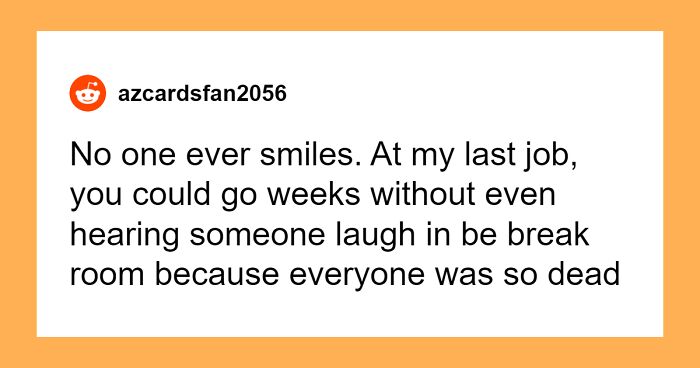 azcardsfan2056

No one ever smiles. At my last job, you could go weeks without even hearing someone laugh in be break room because everyone was so dead